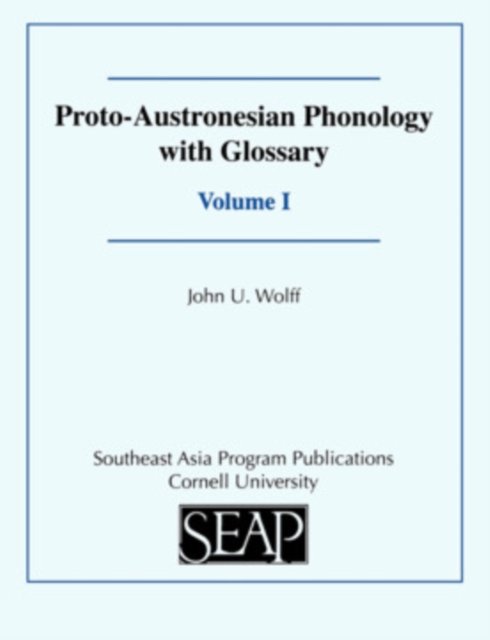 Proto-Austronesian Phonology with Glossary

Volume I

John U. Wolff

Southeast Asia Program Publications
Cornell University

SEAP